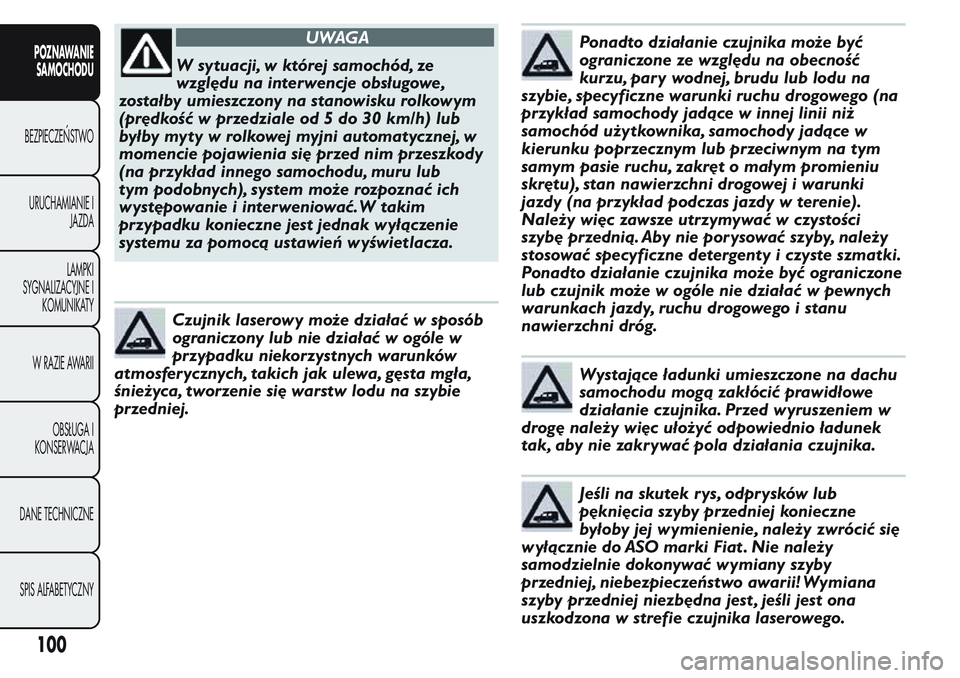 POZNAWANIE SAMOCHODU

BEZPIECZEŃSTWO

URUCHAMIANIE I JAZDA

LAMPKI SYGNALIZACYJNE I KOMUNIKATY

W RAZIE AWARII

OBSŁUGA I KONSERWACJA

DANE TECHNICZNE

SPIS ALFABETYCZNY

100

UWAGA

W sytuacji, w której samochód, ze względu na interwencje obsługowe, zostałby umieszczony na stanowisku rolkowym (prędkość w przedziale od 5 do 30 km/h) lub byłby myty w rolkowej myjni automatycznej, w momencie pojawienia się przed nim przeszkody (na przykład innego samochodu, muru lub tym podobnych), system może rozpoznać ich występowanie i interweniować. W takim przypadku konieczne jest jednak wyłączenie systemu za pomocą ustawień wyświetlacza.

Czujnik laserowy może działać w sposób ograniczony lub nie działać w ogóle w przypadku niekorzystnych warunków atmosferycznych, takich jak ulewa, gęsta mgła, śnieżyca, tworzenie się warstw lodu na szybie przedniej.

Ponadto działanie czujnika może być ograniczone ze względu na obecność kurzu, pary wodnej, brudu lub lodu na szybie, specyficzne warunki ruchu drogowego (na przykład samochody jadące w innej linii niż samochód użytkownika, samochody jadące w kierunku poprzecznym lub przeciwnym na tym samym pasie ruchu, zakręt o małym promieniu skrętu), stan nawierzchni drogowej i warunki jazdy (na przykład podczas jazdy w terenie). Należy więc zawsze utrzymywać w czystości szybę przednią. Aby nie porysować szyby, należy stosować specyficzne detergenty i czyste szmatki. Ponadto działanie czujnika może być ograniczone lub czujnik może w ogóle nie działać w pewnych warunkach jazdy, ruchu drogowego i stanu nawierzchni dróg.

Wystające ładunki umieszczone na dachu samochodu mogą zakłócić prawidłowe działanie czujnika. Przed wyruszeniem w drogę należy więc ułożyć odpowiednio ładunek tak, aby nie zakrywać pola działania czujnika.

Jeśli na skutek rys, odprysków lub pęknięcia szyby przedniej konieczne byłoby jej wymienienie, należy zwrócić się wyłącznie do ASO marki Fiat. Nie należy samodzielnie dokonywać wymiany szyby przedniej, niebezpieczeństwo awarii! Wymiana szyby przedniej niezbędna jest, jeśli jest ona uszkodzona w strefie czujnika laserowego.

carmanualsonline.info